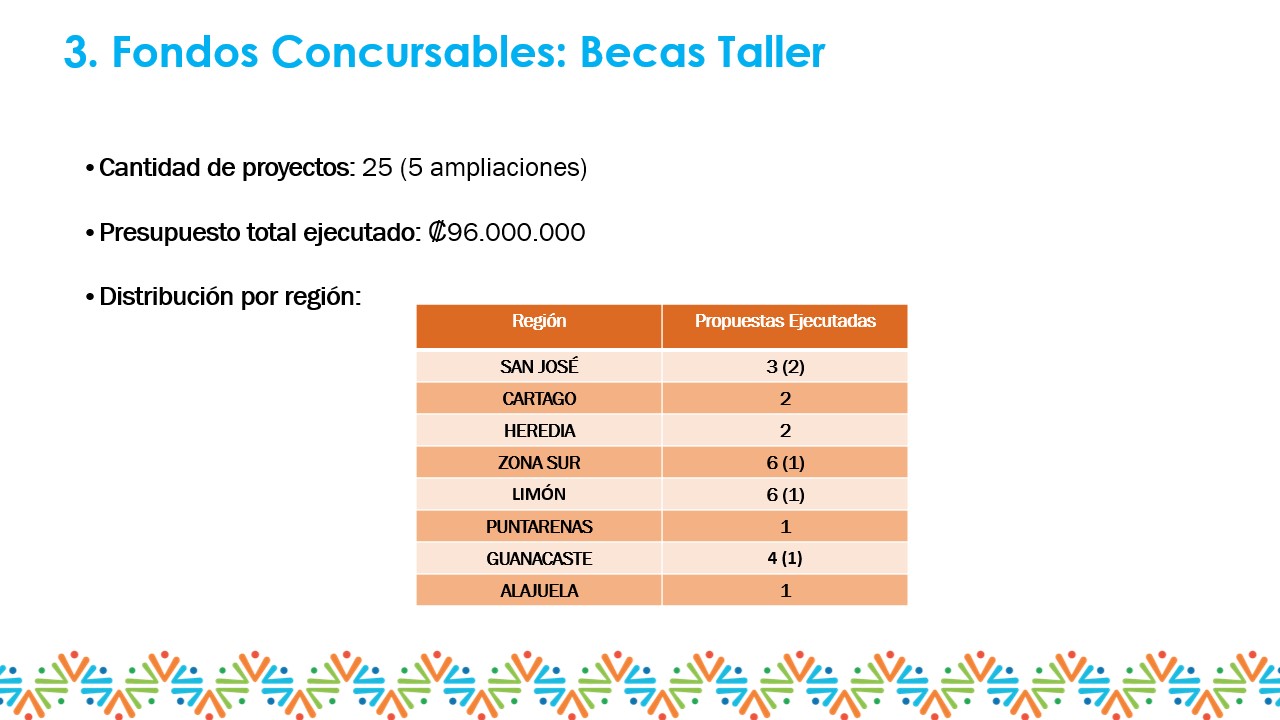 3. Fondos Concursables: Becas Taller

• Cantidad de proyectos: 25 (5 ampliaciones)

• Presupuesto total ejecutado: ₡96.000.000

• Distribución por región:

| Región | Propuestas Ejecutadas |
|---|---|
| SAN JOSÉ | 3 (2) |
| CARTAGO | 2 |
| HEREDIA | 2 |
| ZONA SUR | 6 (1) |
| LIMÓN | 6 (1) |
| PUNTARENAS | 1 |
| GUANACASTE | 4 (1) |
| ALAJUELA | 1 |